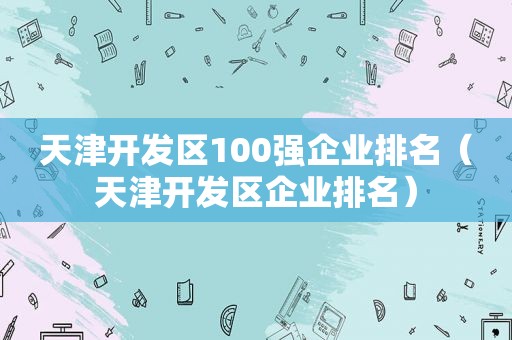 天津开发区100强企业排名（天津开发区企业排名）

STATIONERY